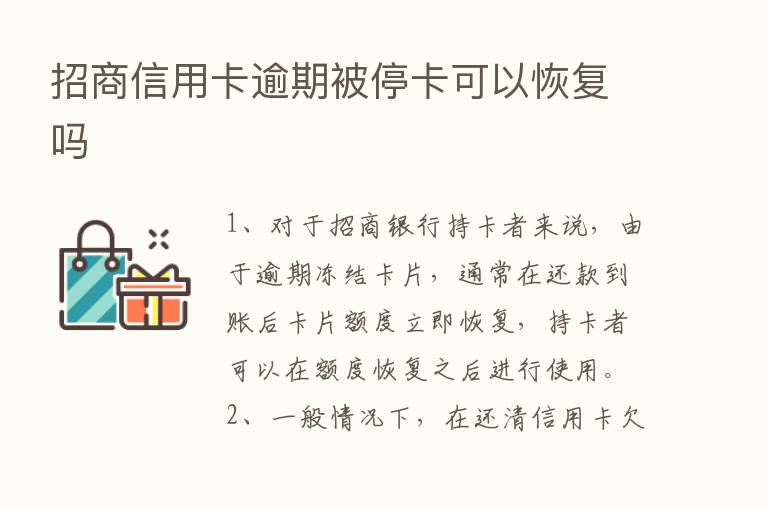 招商信用卡逾期被停卡可以恢复吗

1、对于招商银行持卡者来说，由于逾期冻结卡片，通常在还款到账后卡片额度立即恢复，持卡者可以在额度恢复之后进行使用。

2、一般情况下，在还清信用卡欠